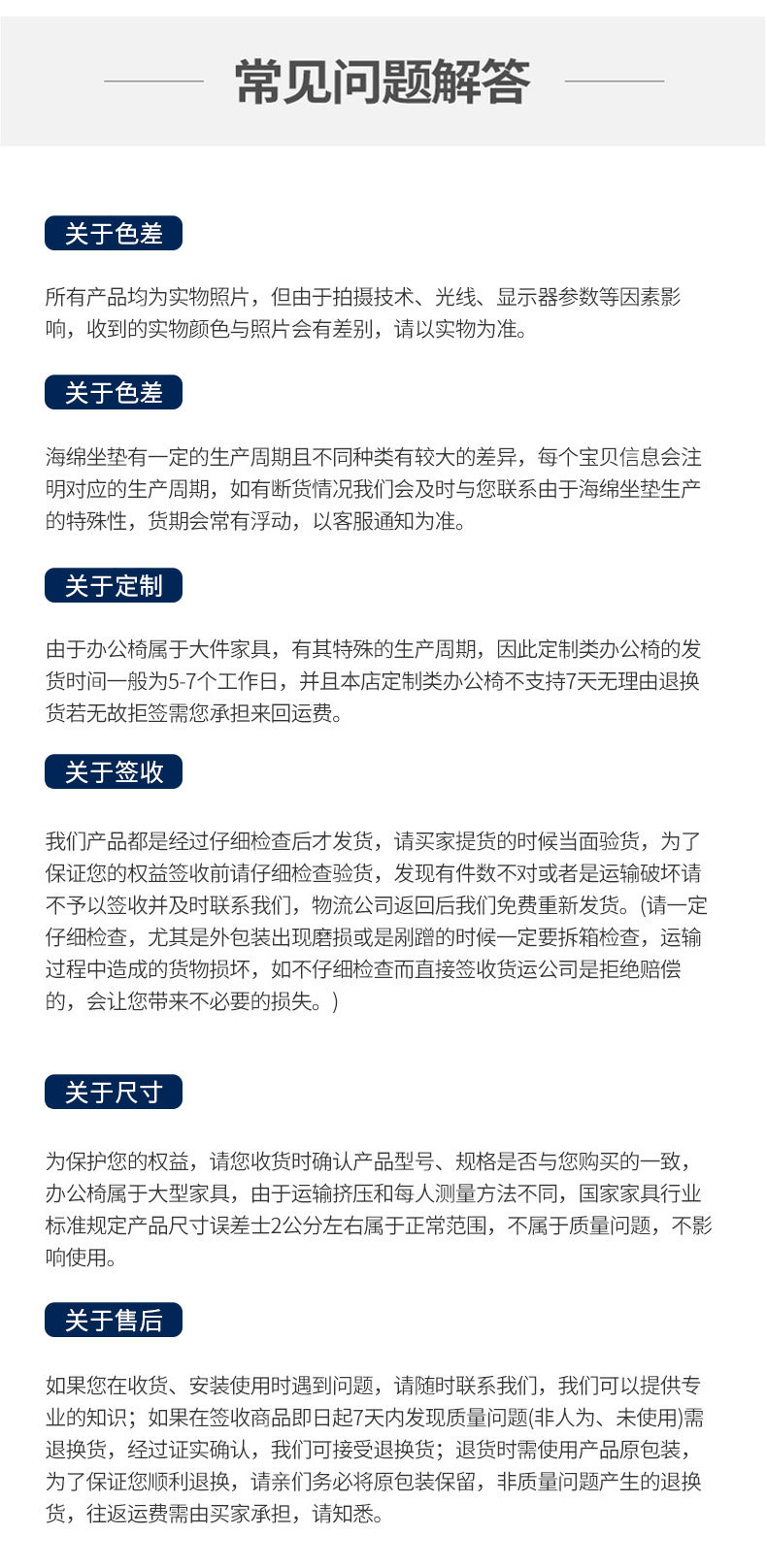 常见问题解答

关于色差

所有产品均为实物照片，但由于拍摄技术、光线、显示器参数等因素影响，收到的实物颜色与照片会有差别，请以实物为准。

关于色差

海绵坐垫有一定的生产周期且不同种类有较大的差异，每个宝贝信息会注明对应的生产周期，如有断货情况我们会及时与您联系由于海绵坐垫生产的特殊性，货期会常有浮动，以客服通知为准。

关于定制

由于办公椅属于大件家具，有其特殊的生产周期，因此定制类办公椅的发货时间一般为5-7个工作日，并且本店定制类办公椅不支持7天无理由退换货若无故拒签需您承担来回运费。

关于签收

我们产品都是经过仔细检查后才发货，请买家提货的时候当面验货，为了保证您的权益签收前请仔细检查验货，发现有件数不对或者是运输破坏请不予以签收并及时联系我们，物流公司返回后我们免费重新发货。(请一定仔细检查，尤其是外包装出现磨损或是剐蹭的时候一定要拆箱检查，运输过程中造成的货物损坏，如不仔细检查而直接签收货运公司是拒绝赔偿的，会让您带来不必要的损失。)

关于尺寸

为保护您的权益，请您收货时确认产品型号、规格是否与您购买的一致，办公椅属于大型家具，由于运输挤压和每人测量方法不同，国家家具行业标准规定产品尺寸误差士2公分左右属于正常范围，不属于质量问题，不影响使用。

关于售后

如果您在收货、安装使用时遇到问题，请随时联系我们，我们可以提供专业的知识；如果在签收商品即日起7天内发现质量问题(非人为、未使用)需退换货，经过证实确认，我们可接受退换货；退货时需使用产品原包装，为了保证您顺利退换，请亲们务必将原包装保留，非质量问题产生的退换货，往返运费需由买家承担，请知悉。